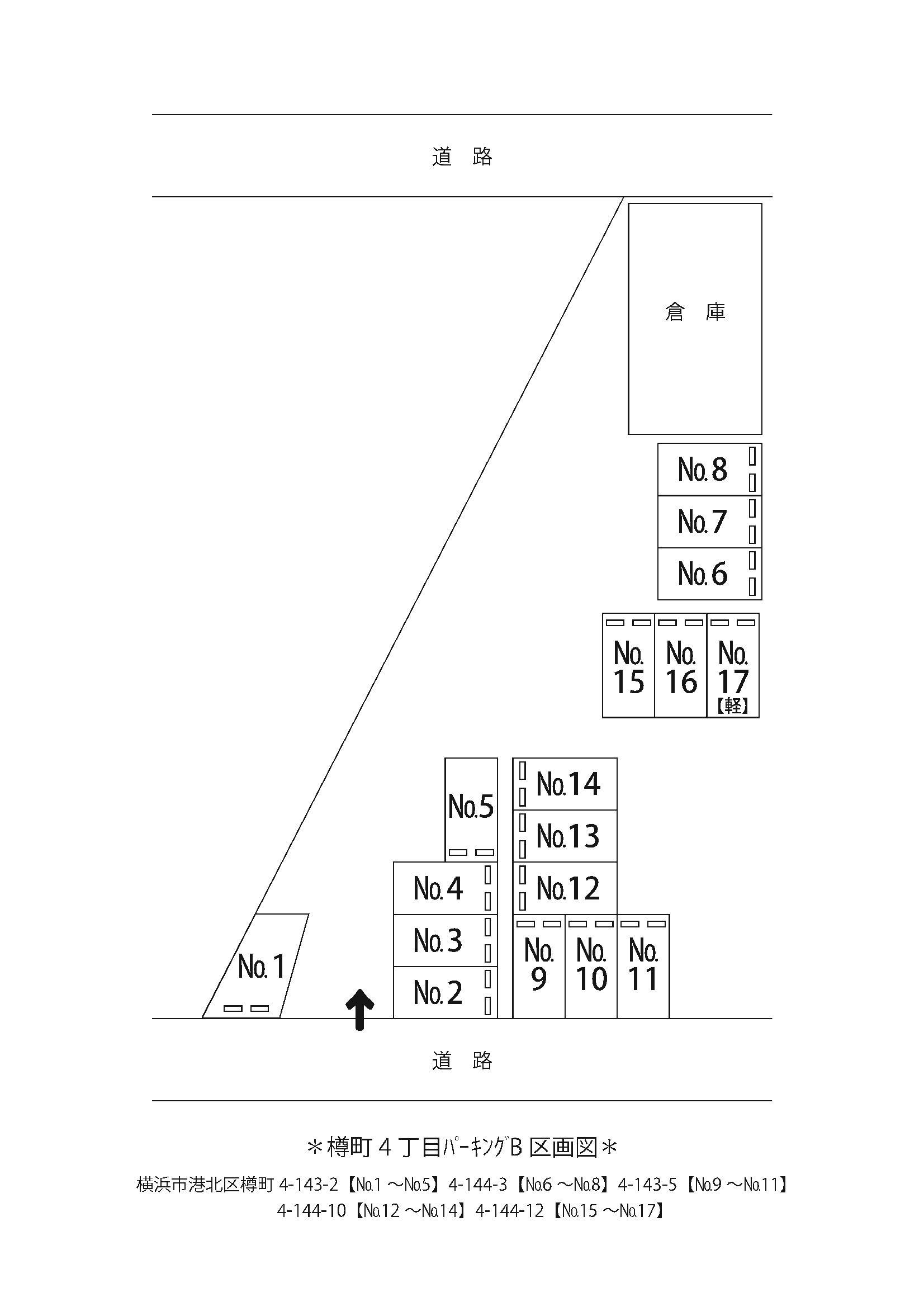 道　路

倉　庫

No.8
No.7
No.6

No. 15
No. 16
No. 17 【軽】

No.5
No.14
No.13
No.12
No.4
No.3
No.2
No. 9
No. 10
No. 11
No.1

道　路

＊樽町４丁目ﾊﾟｰｷﾝｸﾞB 区画図＊

横浜市港北区樽町 4-143-2【No.1 ～No.5】4-144-3【No.6 ～No.8】4-143-5【No.9 ～No.11】
4-144-10【No.12 ～No.14】4-144-12【No.15 ～No.17】